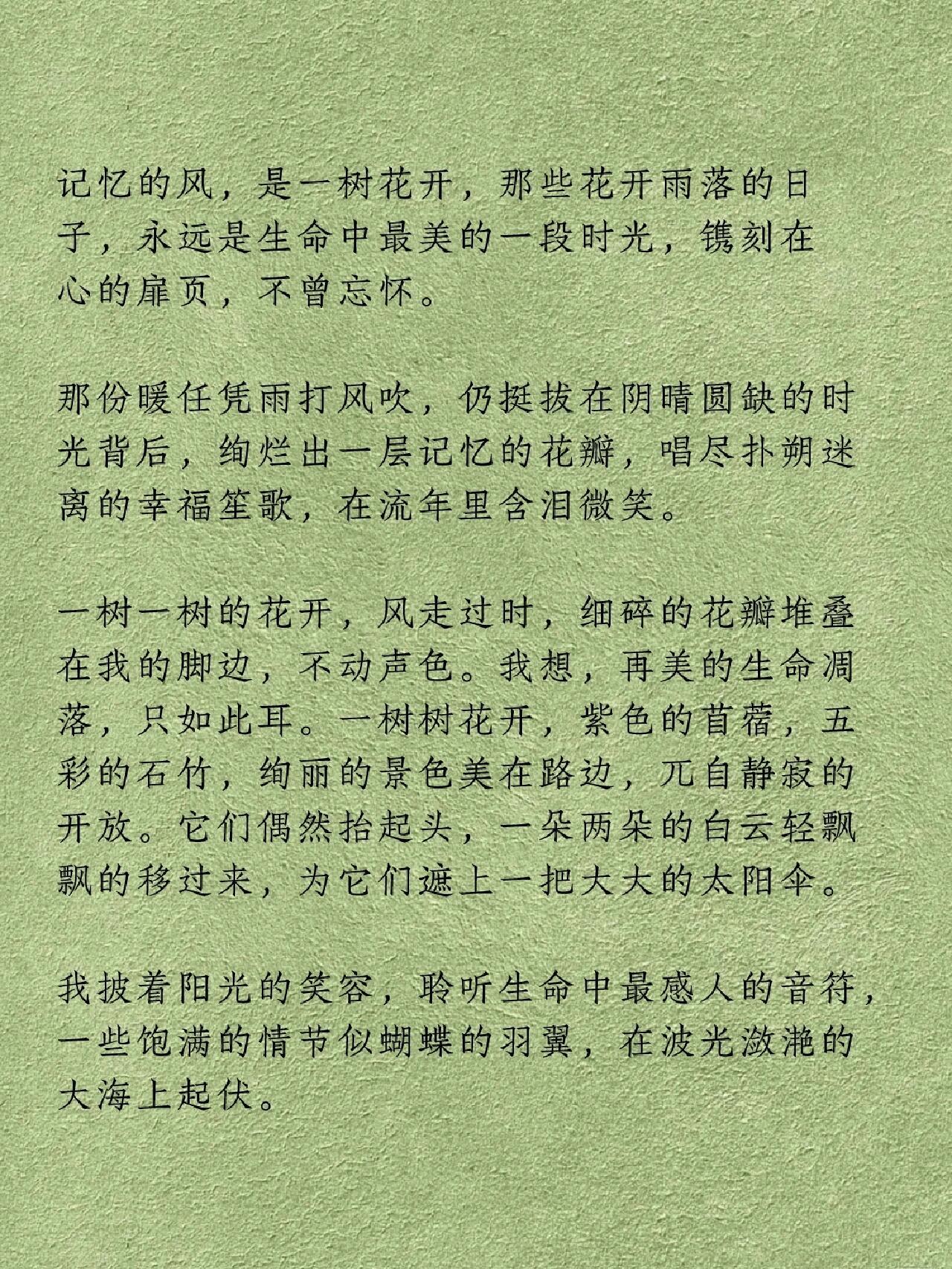 记忆的风，是一树花开，那些花开雨落的日子，永远是生命中最美的一段时光，镌刻在心的扉页，不曾忘怀。

那份暖任凭雨打风吹，仍挺拔在阴晴圆缺的时光背后，绚烂出一层记忆的花瓣，唱尽扑朔迷离的幸福笙歌，在流年里含泪微笑。

一树一树的花开，风走过时，细碎的花瓣堆叠在我的脚边，不动声色。我想，再美的生命凋落，只如此耳。一树树花开，紫色的苜蓿，五彩的石竹，绚丽的景色美在路边，兀自静寂的开放。它们偶然抬起头，一朵两朵的白云轻飘飘的移过来，为它们遮上一把大大的太阳伞。

我披着阳光的笑容，聆听生命中最感人的音符，一些饱满的情节似蝴蝶的羽翼，在波光潋滟的大海上起伏。